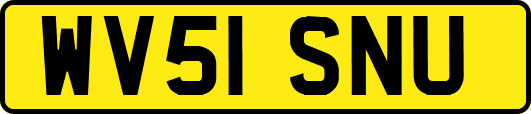 WV51 SNU